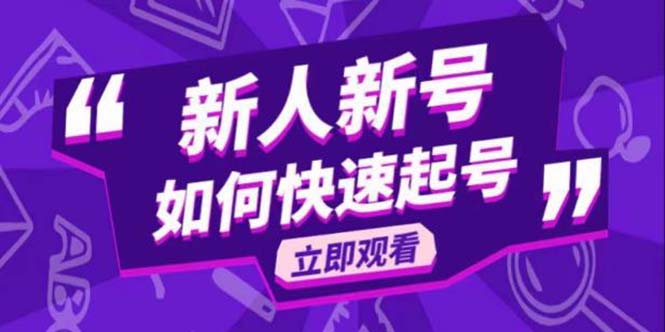 “新人新号
如何快速起号”
立即观看